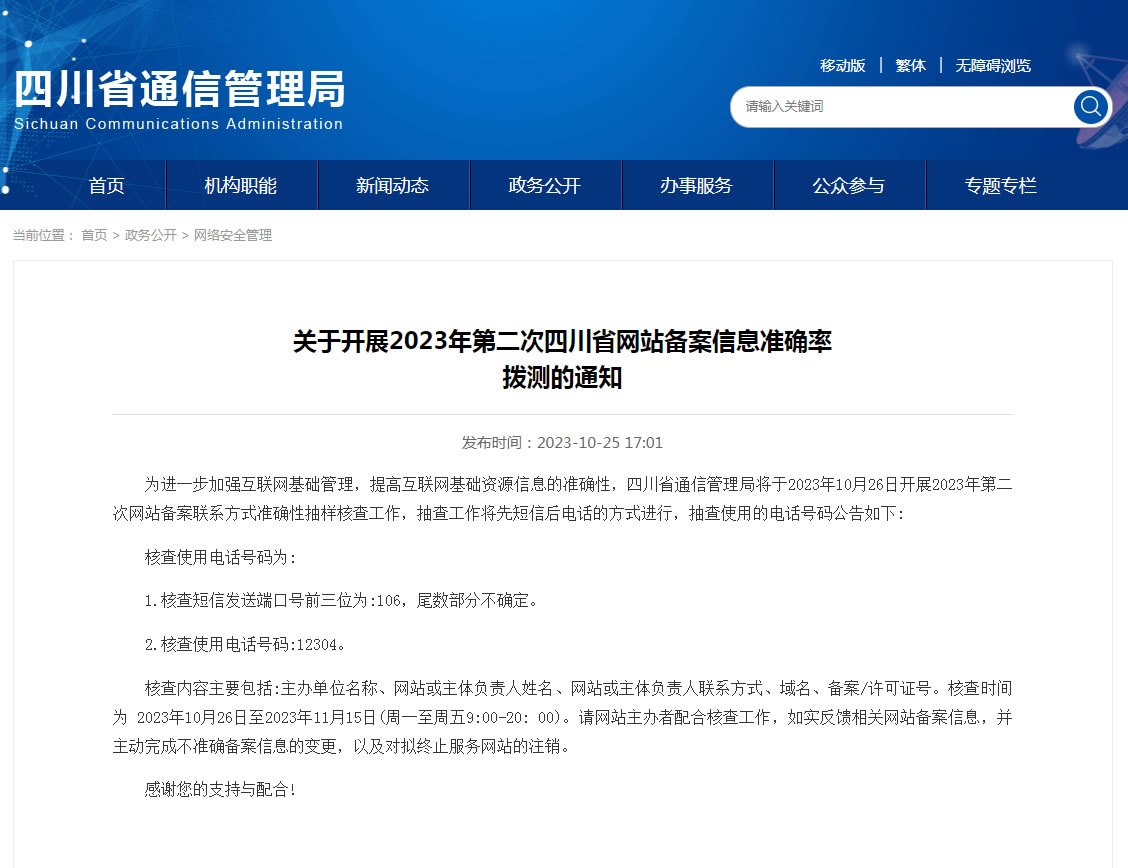 四川省通信管理局
Sichuan Communications Administration

移动版 | 繁体 | 无障碍浏览

请输入关键词

首页 机构职能 新闻动态 政务公开 办事服务 公众参与 专题专栏

当前位置： 首页 > 政务公开 > 网络安全管理

关于开展2023年第二次四川省网站备案信息准确率拨测的通知

发布时间：2023-10-25 17:01

为进一步加强互联网基础管理，提高互联网基础资源信息的准确性，四川省通信管理局将于2023年10月26日开展2023年第二次网站备案联系方式准确性抽样核查工作，抽查工作将先短信后电话的方式进行，抽查使用的电话号码公告如下：

核查使用电话号码为：

1.核查短信发送端口号前三位为:106，尾数部分不确定。

2.核查使用电话号码:12304。

核查内容主要包括:主办单位名称、网站或主体负责人姓名、网站或主体负责人联系方式、域名、备案/许可证号。核查时间为 2023年10月26日至2023年11月15日(周一至周五9:00-20: 00)。请网站主办者配合核查工作，如实反馈相关网站备案信息，并主动完成不准确备案信息的变更，以及对拟终止服务网站的注销。

感谢您的支持与配合!